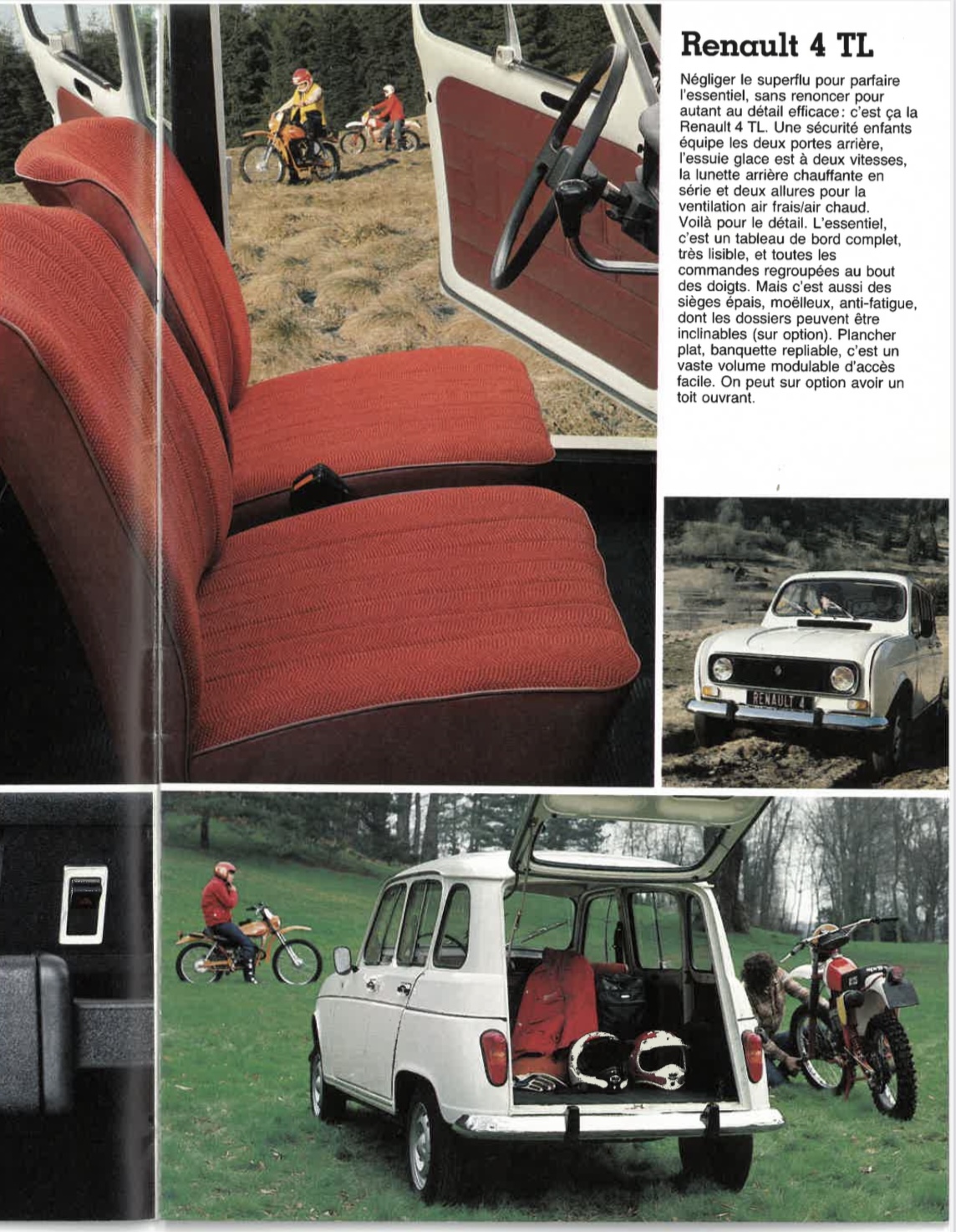 Renault 4 TL

Négliger le superflu pour parfaire l'essentiel, sans renoncer pour autant au détail efficace: c'est ça la Renault 4 TL. Une sécurité enfants équipe les deux portes arrière, l'essuie glace est à deux vitesses, la lunette arrière chauffante en série et deux allures pour la ventilation air frais/air chaud. Voilà pour le détail. L'essentiel, c'est un tableau de bord complet, très lisible, et toutes les commandes regroupées au bout des doigts. Mais c'est aussi des sièges épais, moëlleux, anti-fatigue, dont les dossiers peuvent être inclinables (sur option). Plancher plat, banquette repliable, c'est un vaste volume modulable d'accès facile. On peut sur option avoir un toit ouvrant.

RENAULT 4